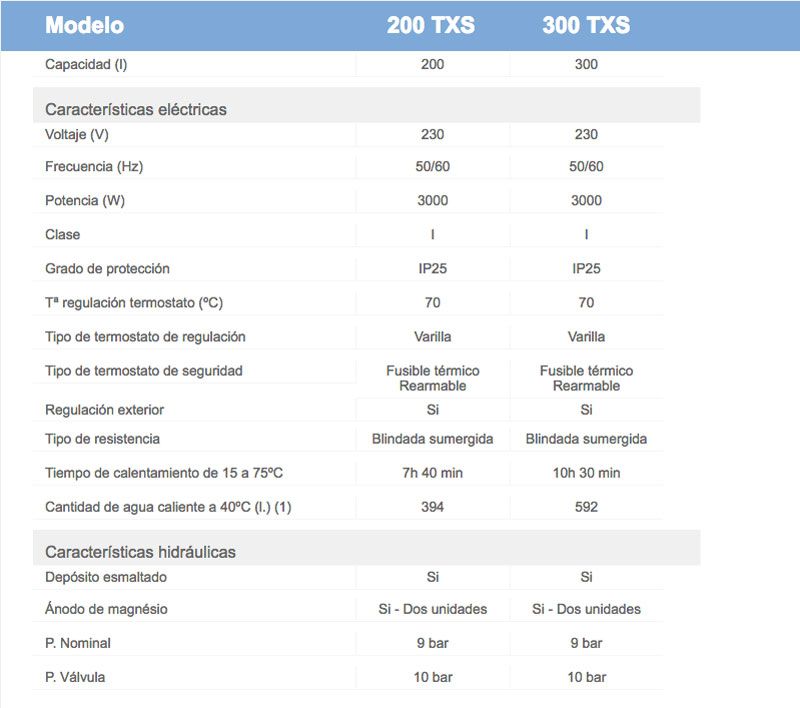 | Modelo | 200 TXS | 300 TXS |
|---|---|---|
| Capacidad (l) | 200 | 300 |
| Características eléctricas | | |
| Voltaje (V) | 230 | 230 |
| Frecuencia (Hz) | 50/60 | 50/60 |
| Potencia (W) | 3000 | 3000 |
| Clase | I | I |
| Grado de protección | IP25 | IP25 |
| Tª regulación termostato (ºC) | 70 | 70 |
| Tipo de termostato de regulación | Varilla | Varilla |
| Tipo de termostato de seguridad | Fusible térmico Rearmable | Fusible térmico Rearmable |
| Regulación exterior | Si | Si |
| Tipo de resistencia | Blindada sumergida | Blindada sumergida |
| Tiempo de calentamiento de 15 a 75ºC | 7h 40 min | 10h 30 min |
| Cantidad de agua caliente a 40ºC (l.) (1) | 394 | 592 |
| Características hidráulicas | | |
| Depósito esmaltado | Si | Si |
| Ánodo de magnésio | Si - Dos unidades | Si - Dos unidades |
| P. Nominal | 9 bar | 9 bar |
| P. Válvula | 10 bar | 10 bar |